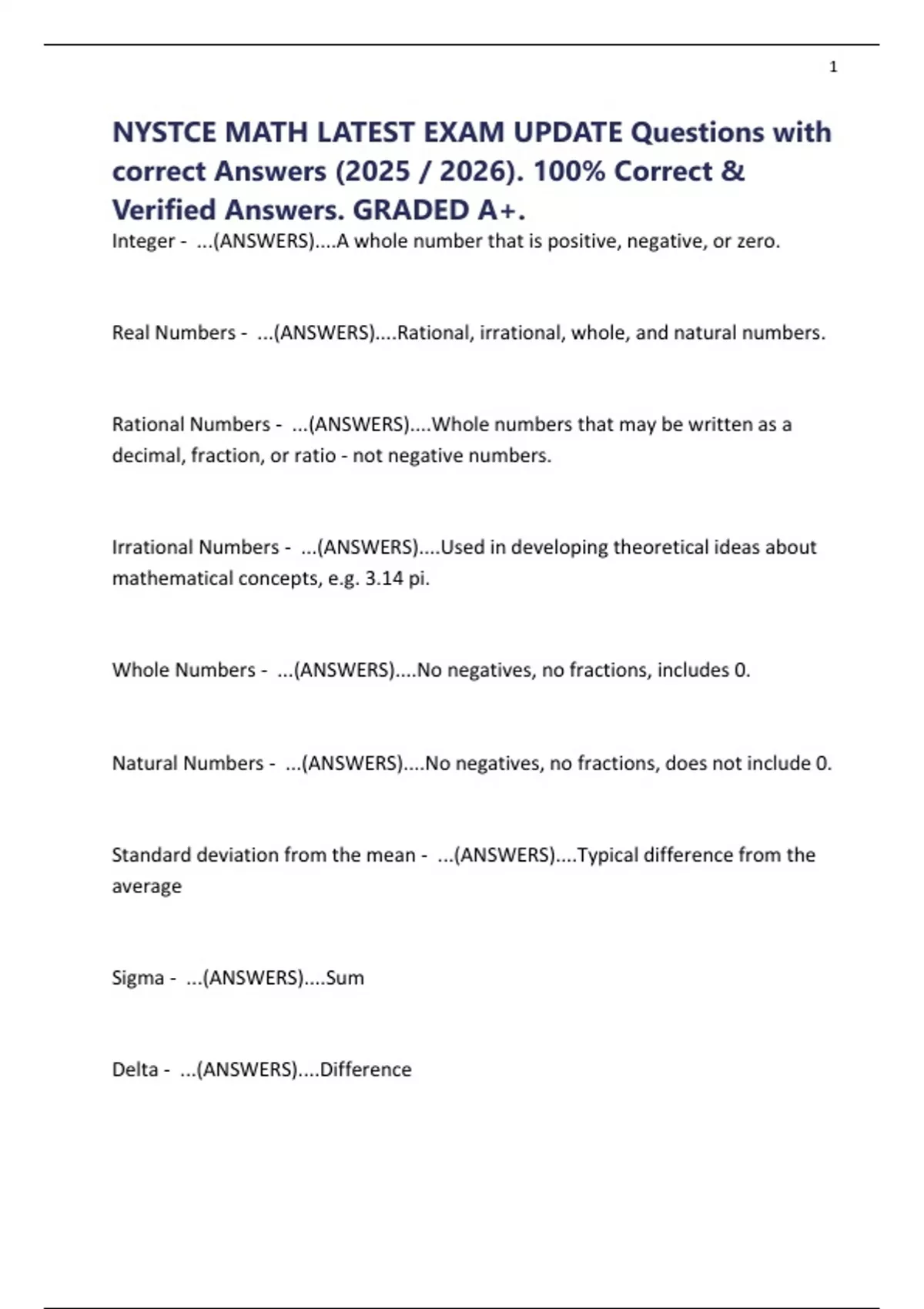 1

NYSTCE MATH LATEST EXAM UPDATE Questions with correct Answers (2025 / 2026). 100% Correct & Verified Answers. GRADED A+.

Integer - ...(ANSWERS)....A whole number that is positive, negative, or zero.

Real Numbers - ...(ANSWERS)....Rational, irrational, whole, and natural numbers.

Rational Numbers - ...(ANSWERS)....Whole numbers that may be written as a decimal, fraction, or ratio - not negative numbers.

Irrational Numbers - ...(ANSWERS)....Used in developing theoretical ideas about mathematical concepts, e.g. 3.14 pi.

Whole Numbers - ...(ANSWERS)....No negatives, no fractions, includes 0.

Natural Numbers - ...(ANSWERS)....No negatives, no fractions, does not include 0.

Standard deviation from the mean - ...(ANSWERS)....Typical difference from the average

Sigma - ...(ANSWERS)....Sum

Delta - ...(ANSWERS)....Difference